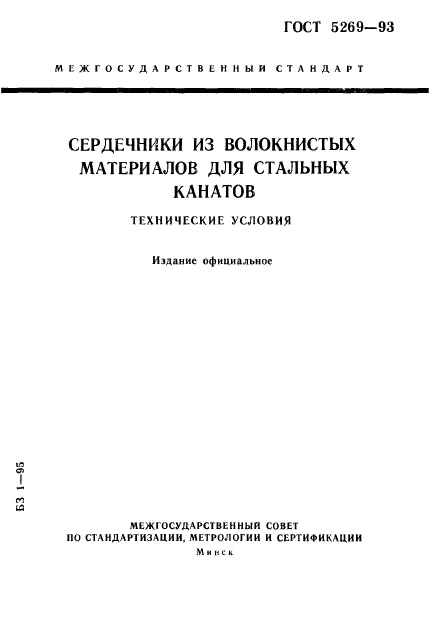 ГОСТ 5269—93

МЕЖГОСУДАРСТВЕННЫЙ СТАНДАРТ

СЕРДЕЧНИКИ ИЗ ВОЛОКНИСТЫХ МАТЕРИАЛОВ ДЛЯ СТАЛЬНЫХ КАНАТОВ

ТЕХНИЧЕСКИЕ УСЛОВИЯ

Издание официальное

БЗ 1—95

МЕЖГОСУДАРСТВЕННЫЙ СОВЕТ
ПО СТАНДАРТИЗАЦИИ, МЕТРОЛОГИИ И СЕРТИФИКАЦИИ
Минск